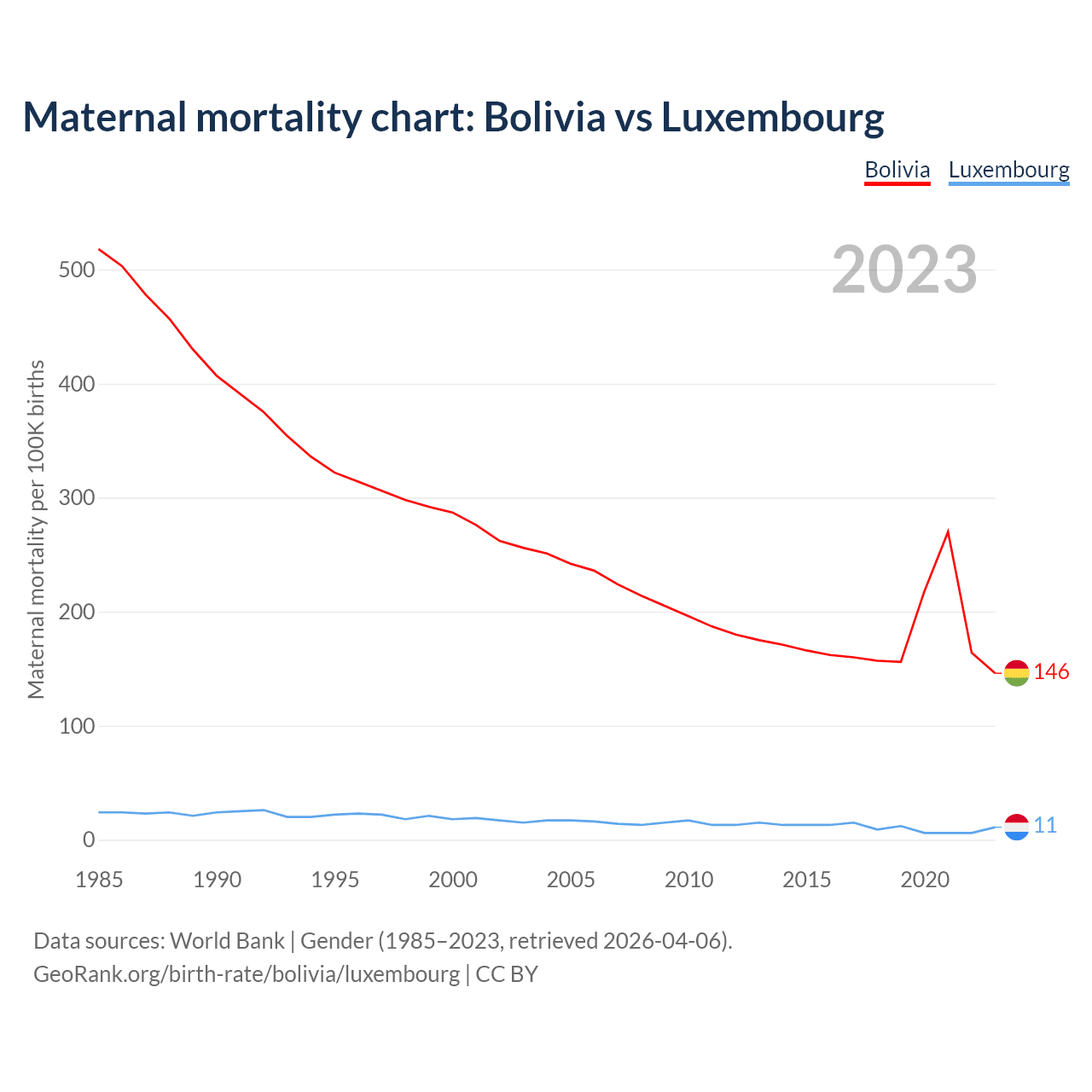 Maternal mortality chart: Bolivia vs Luxembourg

Bolivia Luxembourg

2023

Maternal mortality per 100K births

500
400
300
200
100
0

146
11

1985 1990 1995 2000 2005 2010 2015 2020

Data sources: World Bank | Gender (1985–2023, retrieved 2026-04-06).
GeoRank.org/birth-rate/bolivia/luxembourg | CC BY